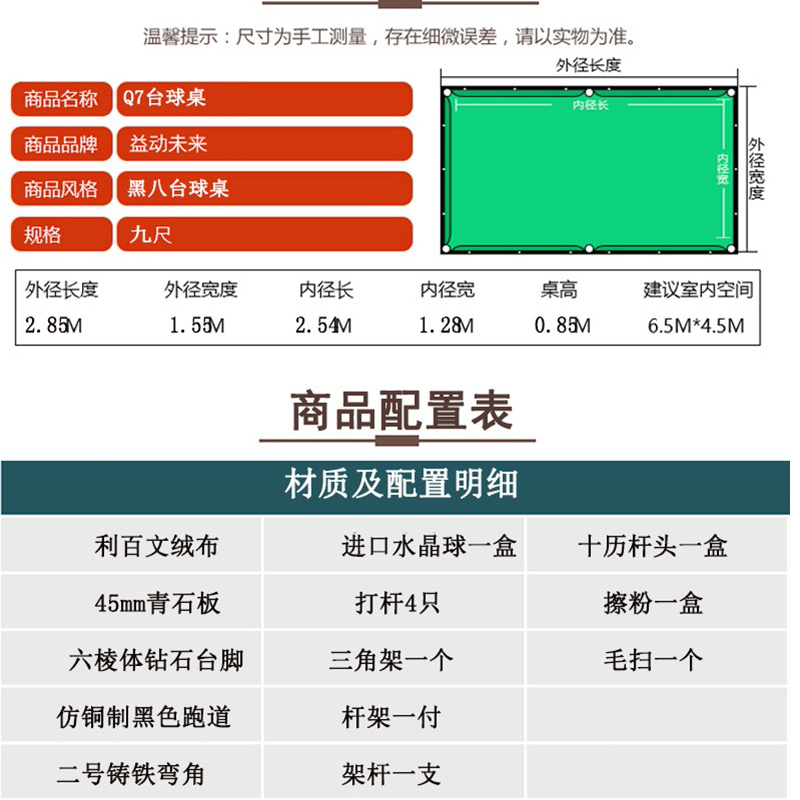 温馨提示：尺寸为手工测量，存在细微误差，请以实物为准。

| 商品名称 | Q7台球桌 |
|---|---|
| 商品品牌 | 益动未来 |
| 商品风格 | 黑八台球桌 |
| 规格 | 九尺 |

外径长度

内径长

内径宽

外径宽度

| 外径长度 | 外径宽度 | 内径长 | 内径宽 | 桌高 | 建议室内空间 |
|---|---|---|---|---|---|
| 2.85M | 1.55M | 2.54M | 1.28M | 0.85M | 6.5M*4.5M |

商品配置表

材质及配置明细

| 利百文绒布 | 进口水晶球一盒 | 十历杆头一盒 |
|---|---|---|
| 45mm青石板 | 打杆4只 | 擦粉一盒 |
| 六棱体钻石台脚 | 三角架一个 | 毛扫一个 |
| 仿铜制黑色跑道 | 杆架一付 | |
| 二号铸铁弯角 | 架杆一支 | |